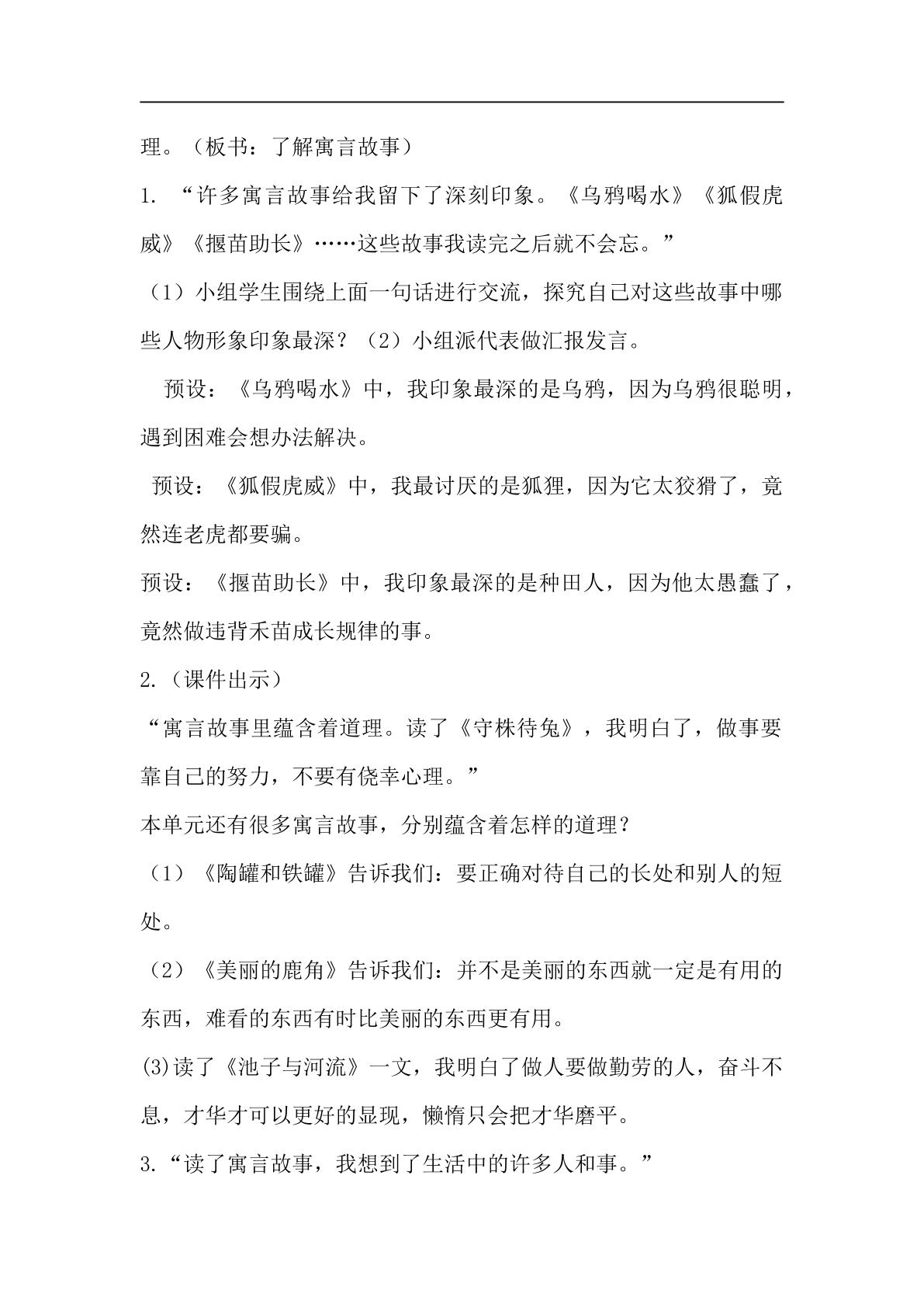 理。（板书：了解寓言故事）

1.“许多寓言故事给我留下了深刻印象。《乌鸦喝水》《狐假虎威》《揠苗助长》……这些故事我读完之后就不会忘。”

（1）小组学生围绕上面一句话进行交流，探究自己对这些故事中哪些人物形象印象最深？（2）小组派代表做汇报发言。

预设：《乌鸦喝水》中，我印象最深的是乌鸦，因为乌鸦很聪明，遇到困难会想办法解决。

预设：《狐假虎威》中，我最讨厌的是狐狸，因为它太狡猾了，竟然连老虎都要骗。

预设：《揠苗助长》中，我印象最深的是种田人，因为他太愚蠢了，竟然做违背禾苗成长规律的事。

2.（课件出示）

“寓言故事里蕴含着道理。读了《守株待兔》，我明白了，做事要靠自己的努力，不要有侥幸心理。”

本单元还有很多寓言故事，分别蕴含着怎样的道理？

（1）《陶罐和铁罐》告诉我们：要正确对待自己的长处和别人的短处。

（2）《美丽的鹿角》告诉我们：并不是美丽的东西就一定是有用的东西，难看的东西有时比美丽的东西更有用。

(3)读了《池子与河流》一文，我明白了做人要做勤劳的人，奋斗不息，才华才可以更好的显现，懒惰只会把才华磨平。

3.“读了寓言故事，我想到了生活中的许多人和事。”